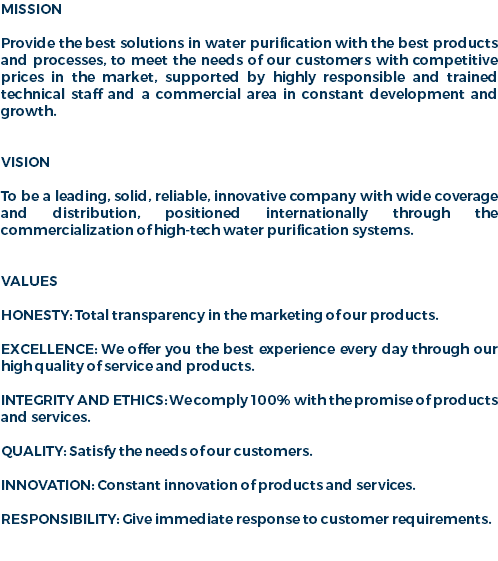 MISSION

Provide the best solutions in water purification with the best products and processes, to meet the needs of our customers with competitive prices in the market, supported by highly responsible and trained technical staff and a commercial area in constant development and growth.

VISION

To be a leading, solid, reliable, innovative company with wide coverage and distribution, positioned internationally through the commercialization of high-tech water purification systems.

VALUES

HONESTY: Total transparency in the marketing of our products.

EXCELLENCE: We offer you the best experience every day through our high quality of service and products.

INTEGRITY AND ETHICS: We comply 100% with the promise of products and services.

QUALITY: Satisfy the needs of our customers.

INNOVATION: Constant innovation of products and services.

RESPONSIBILITY: Give immediate response to customer requirements.